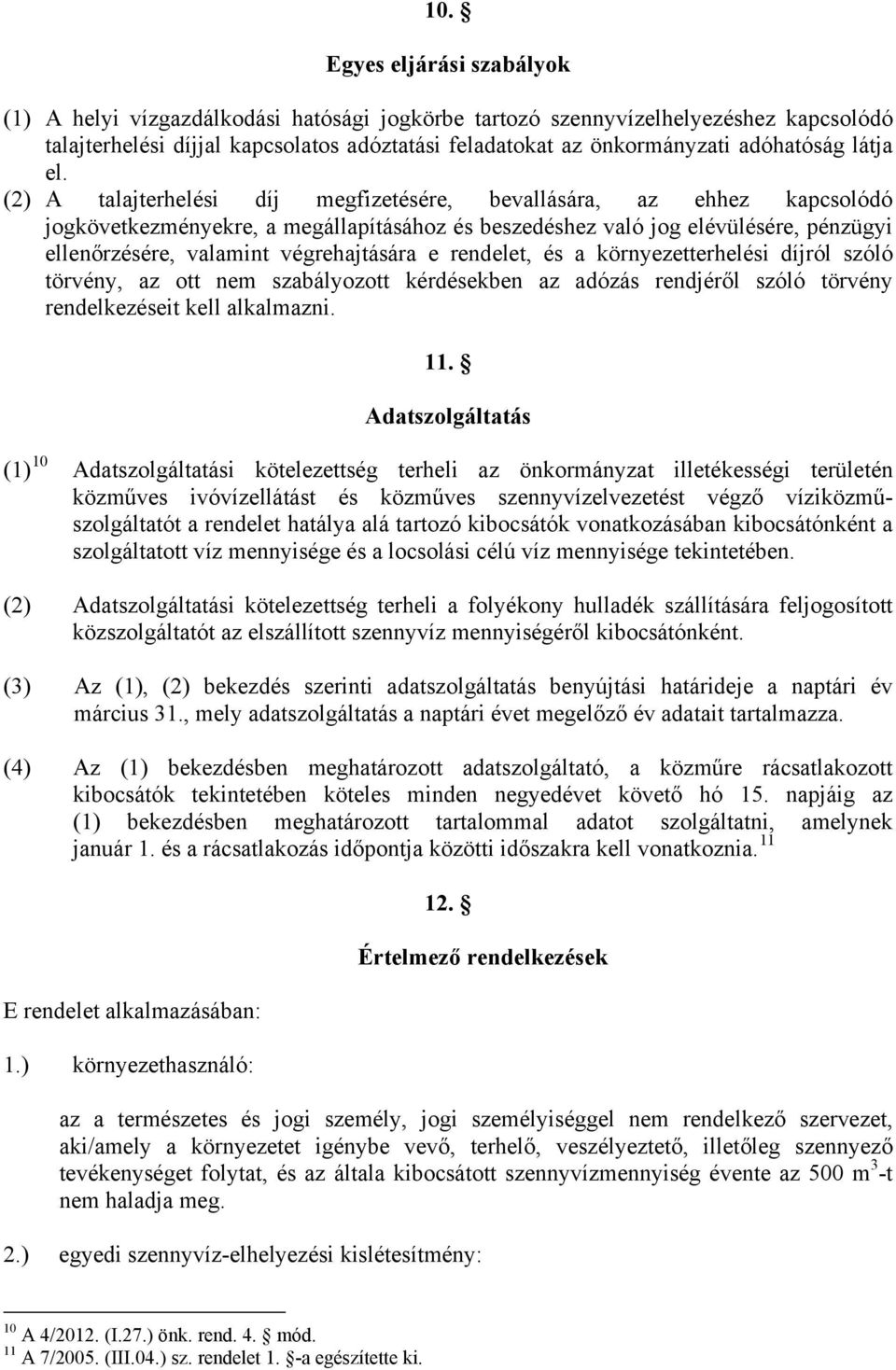 10. §

Egyes eljárási szabályok

(1) A helyi vízgazdálkodási hatósági jogkörbe tartozó szennyvízelhelyezéshez kapcsolódó talajterhelési díjjal kapcsolatos adóztatási feladatokat az önkormányzati adóhatóság látja el.
(2) A talajterhelési díj megfizetésére, bevallására, az ehhez kapcsolódó jogkövetkezményekre, a megállapításához és beszedéshez való jog elévülésére, pénzügyi ellenőrzésére, valamint végrehajtására e rendelet, és a környezetterhelési díjról szóló törvény, az ott nem szabályozott kérdésekben az adózás rendjéről szóló törvény rendelkezéseit kell alkalmazni.

11. §

Adatszolgáltatás

(1) $^{10}$ Adatszolgáltatási kötelezettség terheli az önkormányzat illetékességi területén közműves ivóvízellátást és közműves szennyvízelvezetést végző víziközmű-szolgáltatót a rendelet hatálya alá tartozó kibocsátók vonatkozásában kibocsátónként a szolgáltatott víz mennyisége és a locsolási célú víz mennyisége tekintetében.

(2) Adatszolgáltatási kötelezettség terheli a folyékony hulladék szállítására feljogosított közszolgáltatót az elszállított szennyvíz mennyiségéről kibocsátónként.

(3) Az (1), (2) bekezdés szerinti adatszolgáltatás benyújtási határideje a naptári év március 31., mely adatszolgáltatás a naptári évet megelőző év adatait tartalmazza.

(4) Az (1) bekezdésben meghatározott adatszolgáltató, a közműre rácsatlakozott kibocsátók tekintetében köteles minden negyedévet követő hó 15. napjáig az (1) bekezdésben meghatározott tartalommal adatot szolgáltatni, amelynek január 1. és a rácsatlakozás időpontja közötti időszakra kell vonatkoznia.$^{11}$

12. §

Értelmező rendelkezések

E rendelet alkalmazásában:

1.) környezethasználó:

az a természetes és jogi személy, jogi személyiséggel nem rendelkező szervezet, aki/amely a környezetet igénybe vevő, terhelő, veszélyeztető, illetőleg szennyező tevékenységet folytat, és az általa kibocsátott szennyvízmennyiség évente az 500 $m^3$-t nem haladja meg.

2.) egyedi szennyvíz-elhelyezési kislétesítmény:

$^{10}$ A 4/2012. (I.27.) önk. rend. 4. § mód.
$^{11}$ A 7/2005. (III.04.) sz. rendelet 1. §-a egészítette ki.